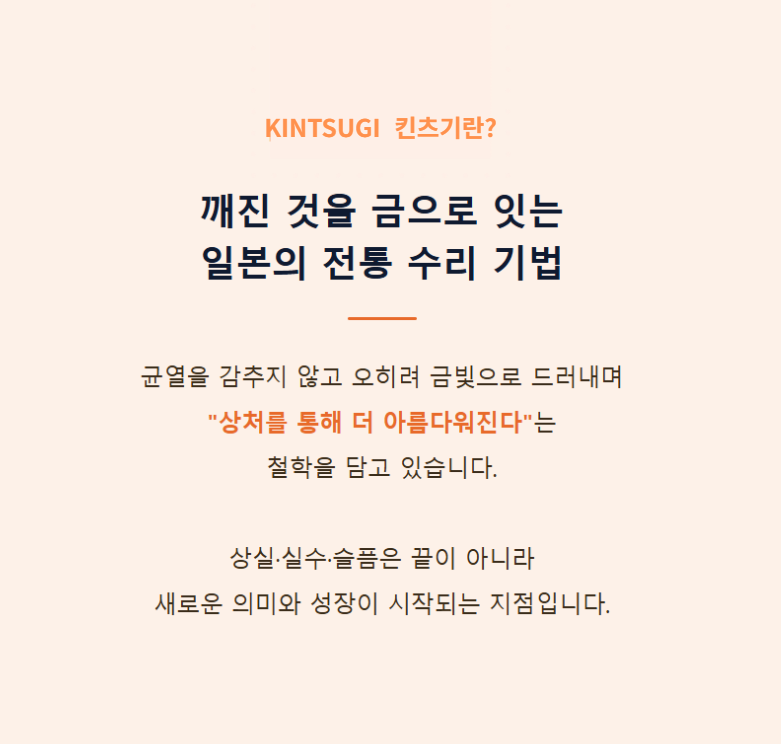 KINTSUGI 킨츠기란?

깨진 것을 금으로 잇는
일본의 전통 수리 기법

균열을 감추지 않고 오히려 금빛으로 드러내며 "상처를 통해 더 아름다워진다"는 철학을 담고 있습니다.

상실·실수·슬픔은 끝이 아니라 새로운 의미와 성장이 시작되는 지점입니다.